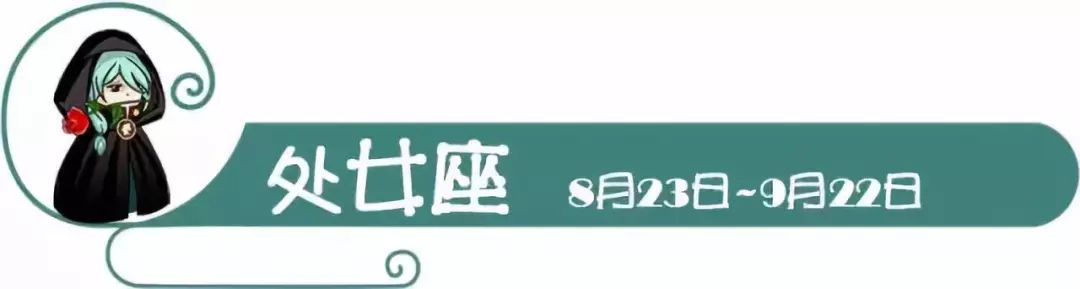 处女座 8月23日~9月22日